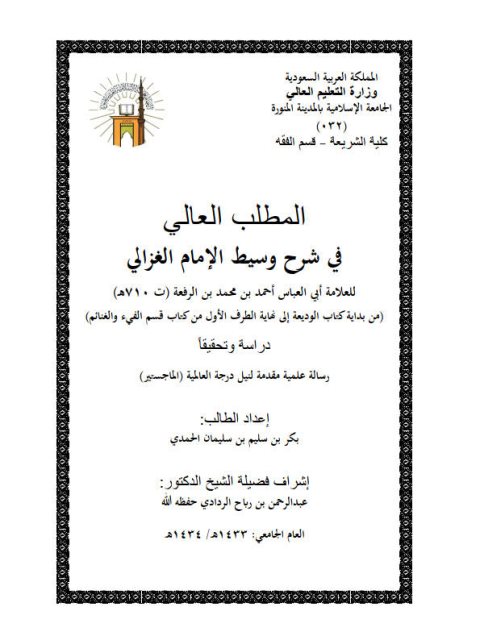 المملكة العربية السعودية
وزارة التعليم العالي
الجامعة الإسلامية بالمدينة المنورة
(٠٣٢)
كلية الشريعة – قسم الفقه

المطلب العالي
في شرح وسيط الإمام الغزالي

للعلامة أبي العباس أحمد بن محمد بن الرفعة (ت ٧١٠هـ)
(من بداية كتاب الوديعة إلى نهاية الطرف الأول من كتاب قسم الفيء والغنائم)

دراسة وتحقيقاً

رسالة علمية مقدمة لنيل درجة العالمية (الماجستير)

إعداد الطالب:
بكر بن سليم بن سليمان الحمدي

إشراف فضيلة الشيخ الدكتور:
عبدالرحمن بن رباح الردادي حفظه الله

العام الجامعي: ١٤٣٣هـ/ ١٤٣٤هـ